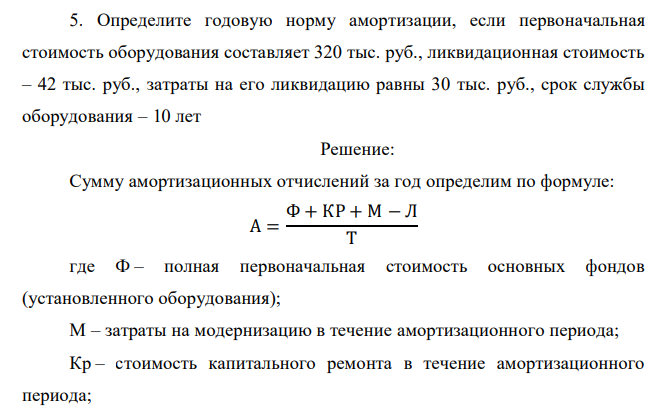 5. Определите годовую норму амортизации, если первоначальная стоимость оборудования составляет 320 тыс. руб., ликвидационная стоимость – 42 тыс. руб., затраты на его ликвидацию равны 30 тыс. руб., срок службы оборудования – 10 лет

Решение:

Сумму амортизационных отчислений за год определим по формуле:

$А = \frac{Ф + КР + М - Л}{Т}$

где Ф – полная первоначальная стоимость основных фондов (установленного оборудования);

М – затраты на модернизацию в течение амортизационного периода;

Кр – стоимость капитального ремонта в течение амортизационного периода;